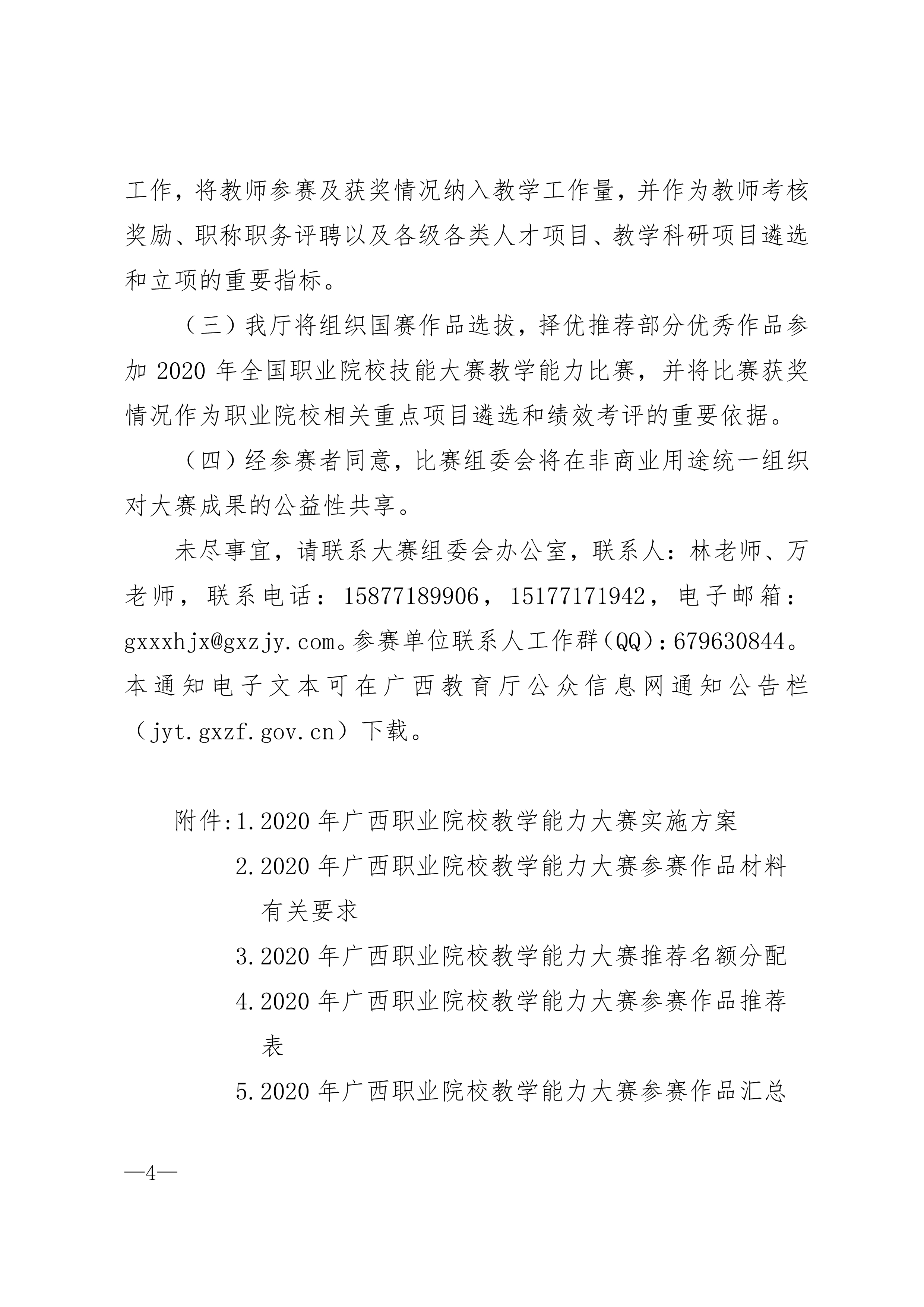 工作，将教师参赛及获奖情况纳入教学工作量，并作为教师考核奖励、职称职务评聘以及各级各类人才项目、教学科研项目遴选和立项的重要指标。

（三）我厅将组织国赛作品选拔，择优推荐部分优秀作品参加 2020 年全国职业院校技能大赛教学能力比赛，并将比赛获奖情况作为职业院校相关重点项目遴选和绩效考评的重要依据。

（四）经参赛者同意，比赛组委会将在非商业用途统一组织对大赛成果的公益性共享。

未尽事宜，请联系大赛组委会办公室，联系人：林老师、万老师，联系电话：15877189906，15177171942，电子邮箱：gxxxhjx@gxzjy.com。参赛单位联系人工作群（QQ）：679630844。本通知电子文本可在广西教育厅公众信息网通知公告栏（jyt.gxzf.gov.cn）下载。

附件:1.2020 年广西职业院校教学能力大赛实施方案
2.2020 年广西职业院校教学能力大赛参赛作品材料有关要求
3.2020 年广西职业院校教学能力大赛推荐名额分配
4.2020 年广西职业院校教学能力大赛参赛作品推荐表
5.2020 年广西职业院校教学能力大赛参赛作品汇总

—4—